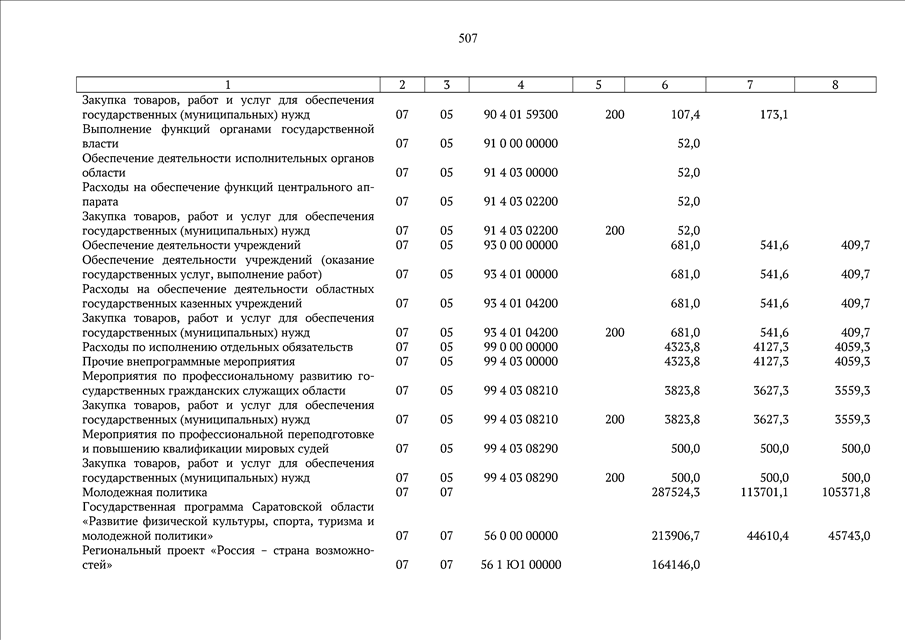 507

| 1 | 2 | 3 | 4 | 5 | 6 | 7 | 8 |
|---|---|---|---|---|---|---|---|
| Закупка товаров, работ и услуг для обеспечения государственных (муниципальных) нужд | 07 | 05 | 90 4 01 59300 | 200 | 107,4 | 173,1 | |
| Выполнение функций органами государственной власти | 07 | 05 | 91 0 00 00000 | | 52,0 | | |
| Обеспечение деятельности исполнительных органов области | 07 | 05 | 91 4 03 00000 | | 52,0 | | |
| Расходы на обеспечение функций центрального аппарата | 07 | 05 | 91 4 03 02200 | | 52,0 | | |
| Закупка товаров, работ и услуг для обеспечения государственных (муниципальных) нужд | 07 | 05 | 91 4 03 02200 | 200 | 52,0 | | |
| Обеспечение деятельности учреждений | 07 | 05 | 93 0 00 00000 | | 681,0 | 541,6 | 409,7 |
| Обеспечение деятельности учреждений (оказание государственных услуг, выполнение работ) | 07 | 05 | 93 4 01 00000 | | 681,0 | 541,6 | 409,7 |
| Расходы на обеспечение деятельности областных государственных казенных учреждений | 07 | 05 | 93 4 01 04200 | | 681,0 | 541,6 | 409,7 |
| Закупка товаров, работ и услуг для обеспечения государственных (муниципальных) нужд | 07 | 05 | 93 4 01 04200 | 200 | 681,0 | 541,6 | 409,7 |
| Расходы по исполнению отдельных обязательств | 07 | 05 | 99 0 00 00000 | | 4323,8 | 4127,3 | 4059,3 |
| Прочие внепрограммные мероприятия | 07 | 05 | 99 4 03 00000 | | 4323,8 | 4127,3 | 4059,3 |
| Мероприятия по профессиональному развитию государственных гражданских служащих области | 07 | 05 | 99 4 03 08210 | | 3823,8 | 3627,3 | 3559,3 |
| Закупка товаров, работ и услуг для обеспечения государственных (муниципальных) нужд | 07 | 05 | 99 4 03 08210 | 200 | 3823,8 | 3627,3 | 3559,3 |
| Мероприятия по профессиональной переподготовке и повышению квалификации мировых судей | 07 | 05 | 99 4 03 08290 | | 500,0 | 500,0 | 500,0 |
| Закупка товаров, работ и услуг для обеспечения государственных (муниципальных) нужд | 07 | 05 | 99 4 03 08290 | 200 | 500,0 | 500,0 | 500,0 |
| Молодежная политика | 07 | 07 | | | 287524,3 | 113701,1 | 105371,8 |
| Государственная программа Саратовской области «Развитие физической культуры, спорта, туризма и молодежной политики» | 07 | 07 | 56 0 00 00000 | | 213906,7 | 44610,4 | 45743,0 |
| Региональный проект «Россия – страна возможностей» | 07 | 07 | 56 1 Ю1 00000 | | 164146,0 | | |